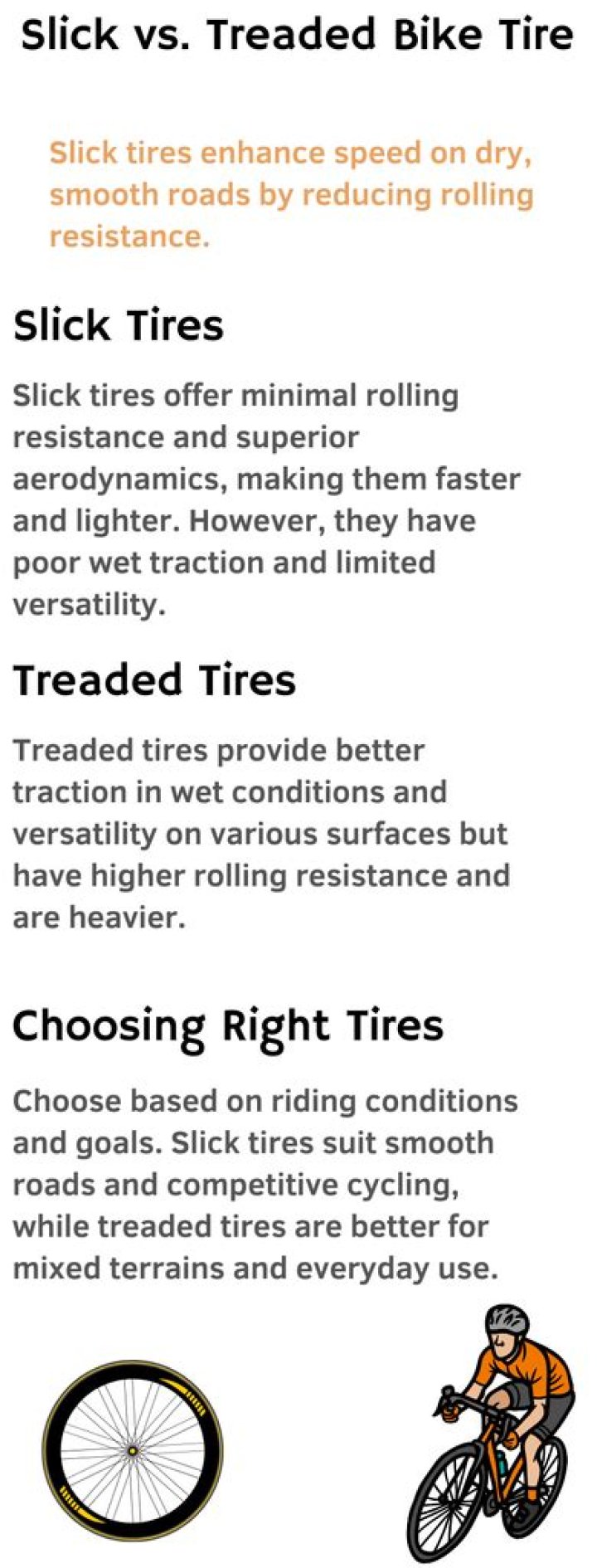 Slick vs. Treaded Bike Tire

Slick tires enhance speed on dry, smooth roads by reducing rolling resistance.

Slick Tires

Slick tires offer minimal rolling resistance and superior aerodynamics, making them faster and lighter. However, they have poor wet traction and limited versatility.

Treaded Tires

Treaded tires provide better traction in wet conditions and versatility on various surfaces but have higher rolling resistance and are heavier.

Choosing Right Tires

Choose based on riding conditions and goals. Slick tires suit smooth roads and competitive cycling, while treaded tires are better for mixed terrains and everyday use.